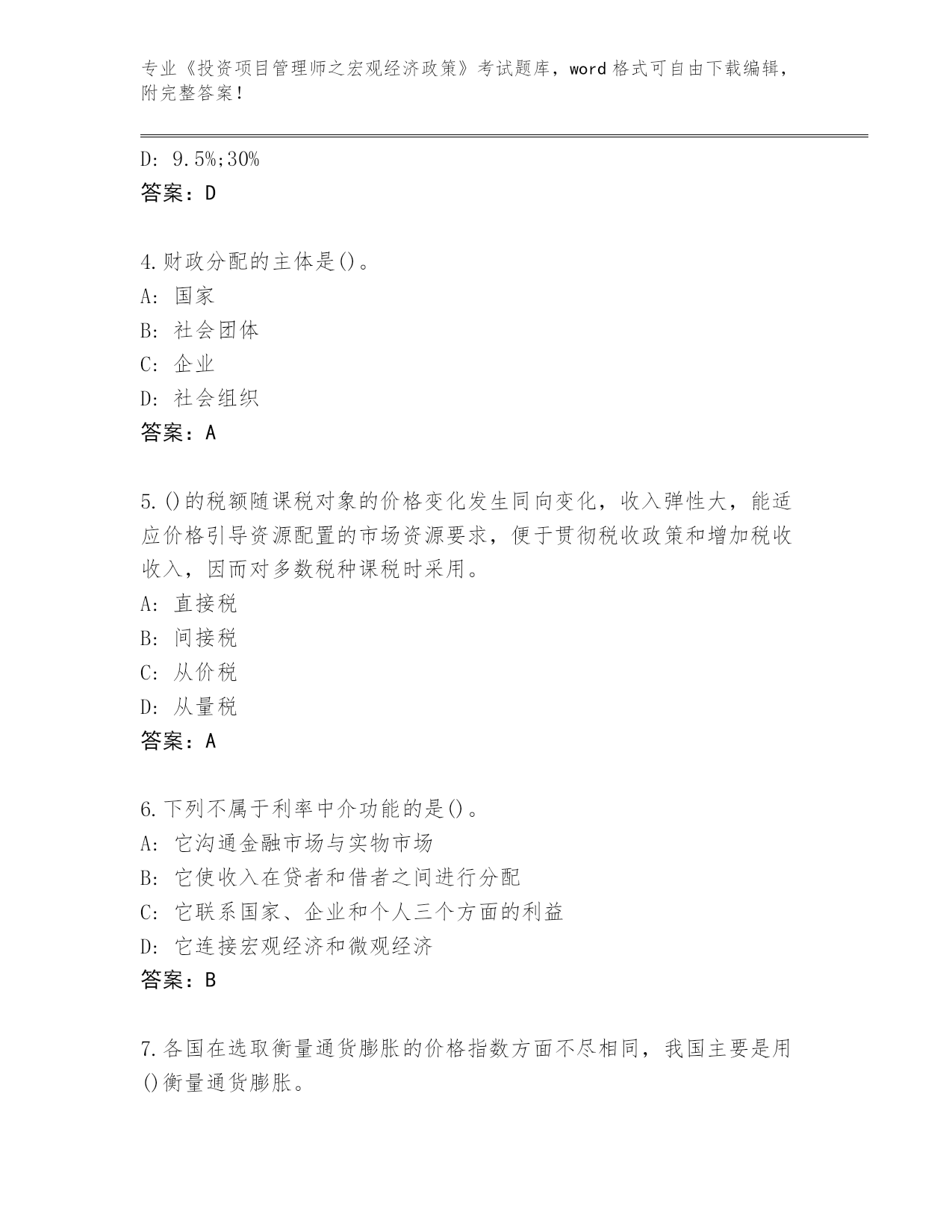 专业《投资项目管理师之宏观经济政策》考试题库，word 格式可自由下载编辑，附完整答案！

D: 9.5%;30%
答案：D

4.财政分配的主体是()。
A: 国家
B: 社会团体
C: 企业
D: 社会组织
答案：A

5.()的税额随课税对象的价格变化发生同向变化，收入弹性大，能适应价格引导资源配置的市场资源要求，便于贯彻税收政策和增加税收收入，因而对多数税种课税时采用。
A: 直接税
B: 间接税
C: 从价税
D: 从量税
答案：A

6.下列不属于利率中介功能的是()。
A: 它沟通金融市场与实物市场
B: 它使收入在贷者和借者之间进行分配
C: 它联系国家、企业和个人三个方面的利益
D: 它连接宏观经济和微观经济
答案：B

7.各国在选取衡量通货膨胀的价格指数方面不尽相同，我国主要是用()衡量通货膨胀。